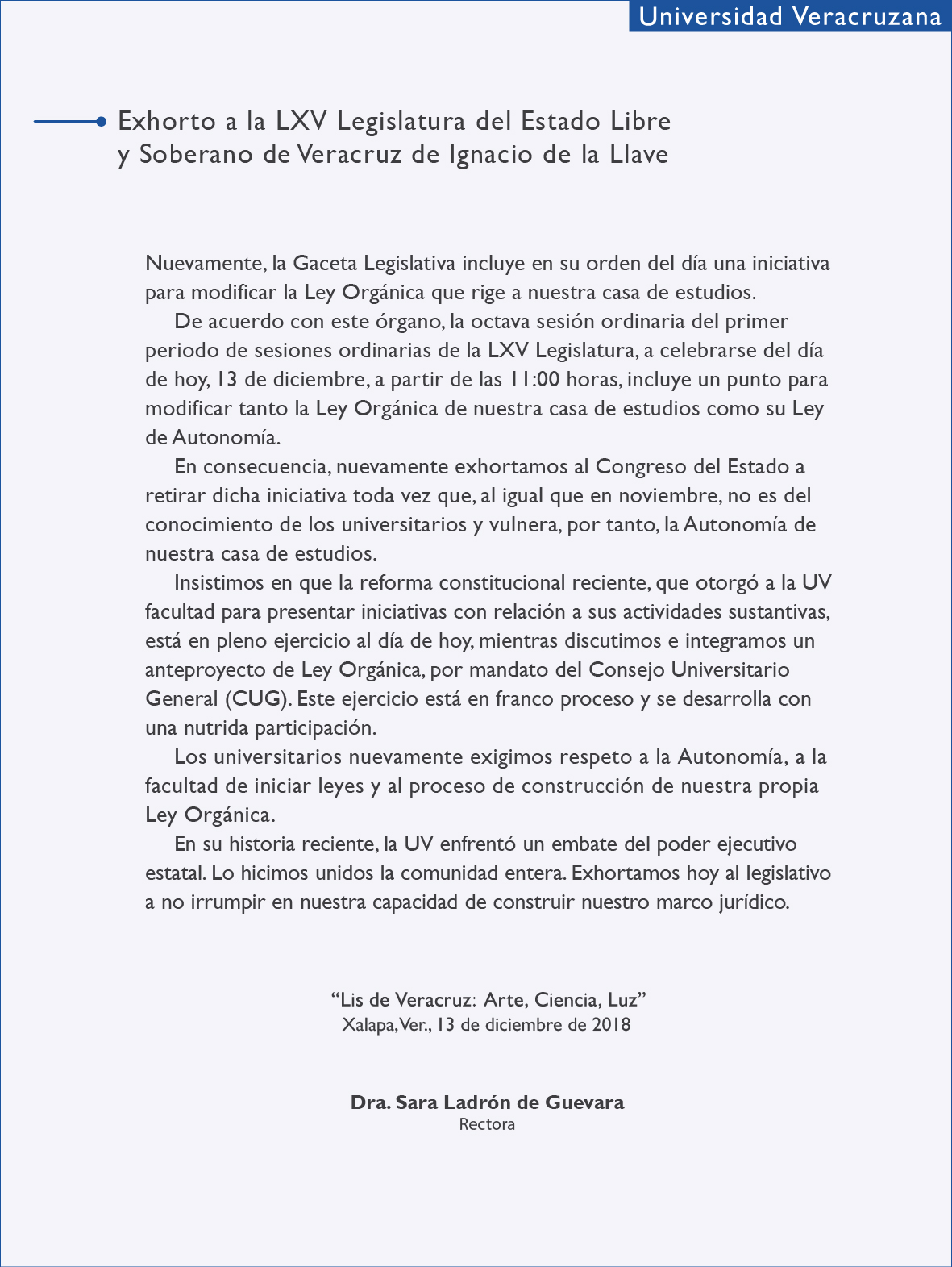 Universidad Veracruzana

Exhorto a la LXV Legislatura del Estado Libre y Soberano de Veracruz de Ignacio de la Llave

Nuevamente, la Gaceta Legislativa incluye en su orden del día una iniciativa para modificar la Ley Orgánica que rige a nuestra casa de estudios.

De acuerdo con este órgano, la octava sesión ordinaria del primer periodo de sesiones ordinarias de la LXV Legislatura, a celebrarse del día de hoy, 13 de diciembre, a partir de las 11:00 horas, incluye un punto para modificar tanto la Ley Orgánica de nuestra casa de estudios como su Ley de Autonomía.

En consecuencia, nuevamente exhortamos al Congreso del Estado a retirar dicha iniciativa toda vez que, al igual que en noviembre, no es del conocimiento de los universitarios y vulnera, por tanto, la Autonomía de nuestra casa de estudios.

Insistimos en que la reforma constitucional reciente, que otorgó a la UV facultad para presentar iniciativas con relación a sus actividades sustantivas, está en pleno ejercicio al día de hoy, mientras discutimos e integramos un anteproyecto de Ley Orgánica, por mandato del Consejo Universitario General (CUG). Este ejercicio está en franco proceso y se desarrolla con una nutrida participación.

Los universitarios nuevamente exigimos respeto a la Autonomía, a la facultad de iniciar leyes y al proceso de construcción de nuestra propia Ley Orgánica.

En su historia reciente, la UV enfrentó un embate del poder ejecutivo estatal. Lo hicimos unidos la comunidad entera. Exhortamos hoy al legislativo a no irrumpir en nuestra capacidad de construir nuestro marco jurídico.

“Lis de Veracruz: Arte, Ciencia, Luz”
Xalapa, Ver., 13 de diciembre de 2018

Dra. Sara Ladrón de Guevara
Rectora